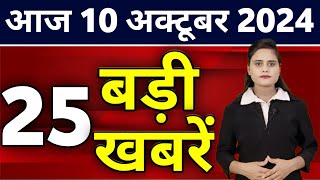 आज 10 अक्टूबर 2024

25 बड़ी खबरें